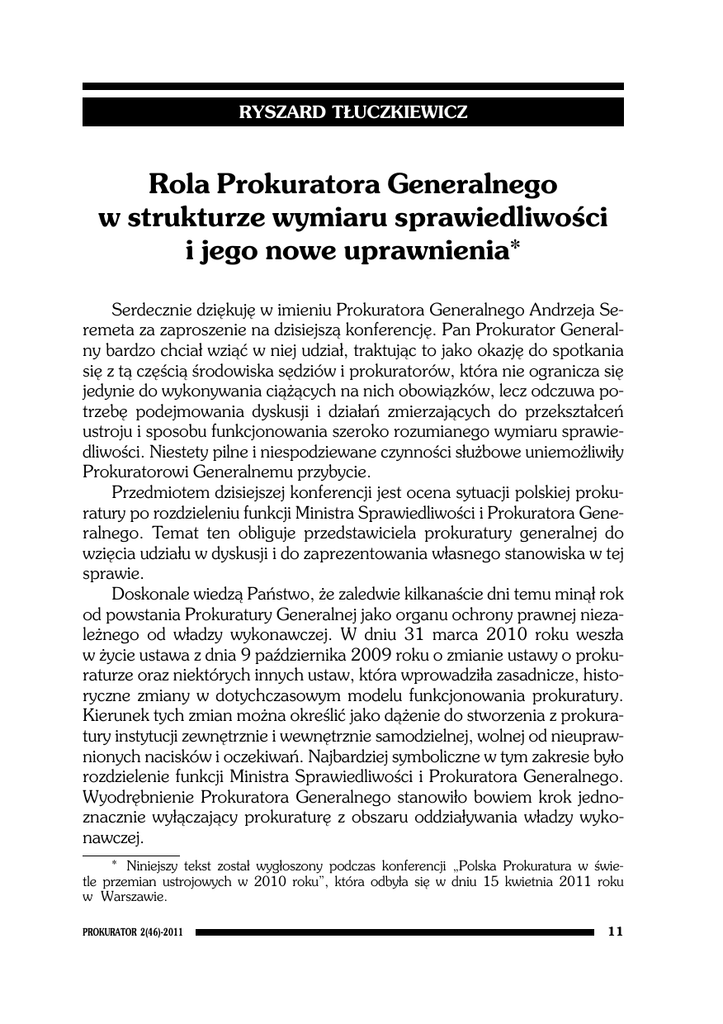 RYSZARD TŁUCZKIEWICZ

Rola Prokuratora Generalnego w strukturze wymiaru sprawiedliwości i jego nowe uprawnienia*

Serdecznie dziękuję w imieniu Prokuratora Generalnego Andrzeja Seremeta za zaproszenie na dzisiejszą konferencję. Pan Prokurator Generalny bardzo chciał wziąć w niej udział, traktując to jako okazję do spotkania się z tą częścią środowiska sędziów i prokuratorów, która nie ogranicza się jedynie do wykonywania ciążących na nich obowiązków, lecz odczuwa potrzebę podejmowania dyskusji i działań zmierzających do przekształceń ustroju i sposobu funkcjonowania szeroko rozumianego wymiaru sprawiedliwości. Niestety pilne i niespodziewane czynności służbowe uniemożliwiły Prokuratorowi Generalnemu przybycie.

Przedmiotem dzisiejszej konferencji jest ocena sytuacji polskiej prokuratury po rozdzieleniu funkcji Ministra Sprawiedliwości i Prokuratora Generalnego. Temat ten obliguje przedstawiciela prokuratury generalnej do wzięcia udziału w dyskusji i do zaprezentowania własnego stanowiska w tej sprawie.

Doskonale wiedzą Państwo, że zaledwie kilkanaście dni temu minął rok od powstania Prokuratury Generalnej jako organu ochrony prawnej niezależnego od władzy wykonawczej. W dniu 31 marca 2010 roku weszła w życie ustawa z dnia 9 października 2009 roku o zmianie ustawy o prokuraturze oraz niektórych innych ustaw, która wprowadziła zasadnicze, historyczne zmiany w dotychczasowym modelu funkcjonowania prokuratury. Kierunek tych zmian można określić jako dążenie do stworzenia z prokuratury instytucji zewnętrznie i wewnętrznie samodzielnej, wolnej od nieuprawnionych nacisków i oczekiwań. Najbardziej symboliczne w tym zakresie było rozdzielenie funkcji Ministra Sprawiedliwości i Prokuratora Generalnego. Wyodrębnienie Prokuratora Generalnego stanowiło bowiem krok jednoznacznie wyłączający prokuraturę z obszaru oddziaływania władzy wykonawczej.

* Niniejszy tekst został wygłoszony podczas konferencji „Polska Prokuratura w świetle przemian ustrojowych w 2010 roku", która odbyła się w dniu 15 kwietnia 2011 roku w Warszawie.

PROKURATOR 2(46)-2011 11